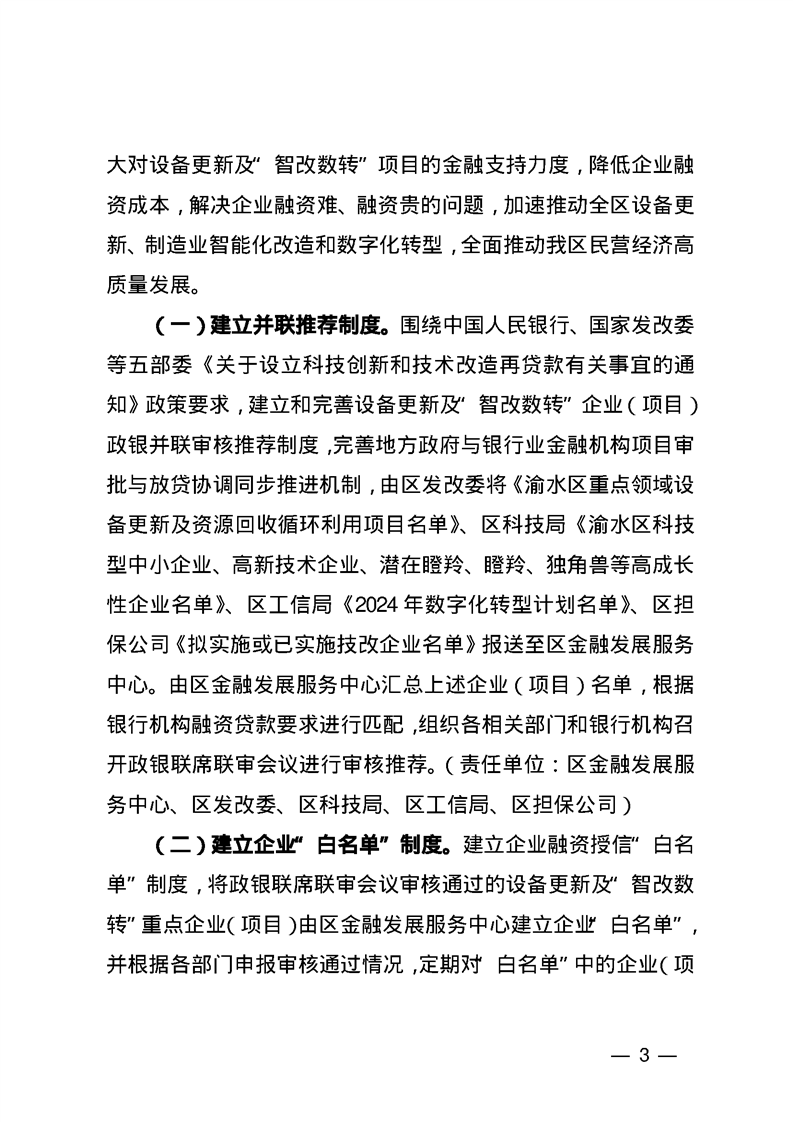 大对设备更新及“智改数转”项目的金融支持力度，降低企业融资成本，解决企业融资难、融资贵的问题，加速推动全区设备更新、制造业智能化改造和数字化转型，全面推动我区民营经济高质量发展。

（一）建立并联推荐制度。围绕中国人民银行、国家发改委等五部委《关于设立科技创新和技术改造再贷款有关事宜的通知》政策要求，建立和完善设备更新及“智改数转”企业（项目）政银并联审核推荐制度，完善地方政府与银行业金融机构项目审批与放贷协调同步推进机制，由区发改委将《渝水区重点领域设备更新及资源回收循环利用项目名单》、区科技局《渝水区科技型中小企业、高新技术企业、潜在瞪羚、瞪羚、独角兽等高成长性企业名单》、区工信局《2024年数字化转型计划名单》、区担保公司《拟实施或已实施技改企业名单》报送至区金融发展服务中心。由区金融发展服务中心汇总上述企业（项目）名单，根据银行机构融资贷款要求进行匹配，组织各相关部门和银行机构召开政银联席联审会议进行审核推荐。（责任单位：区金融发展服务中心、区发改委、区科技局、区工信局、区担保公司）

（二）建立企业“白名单”制度。建立企业融资授信“白名单”制度，将政银联席联审会议审核通过的设备更新及“智改数转”重点企业（项目）由区金融发展服务中心建立企业“白名单”，并根据各部门申报审核通过情况，定期对“白名单”中的企业（项

— 3 —